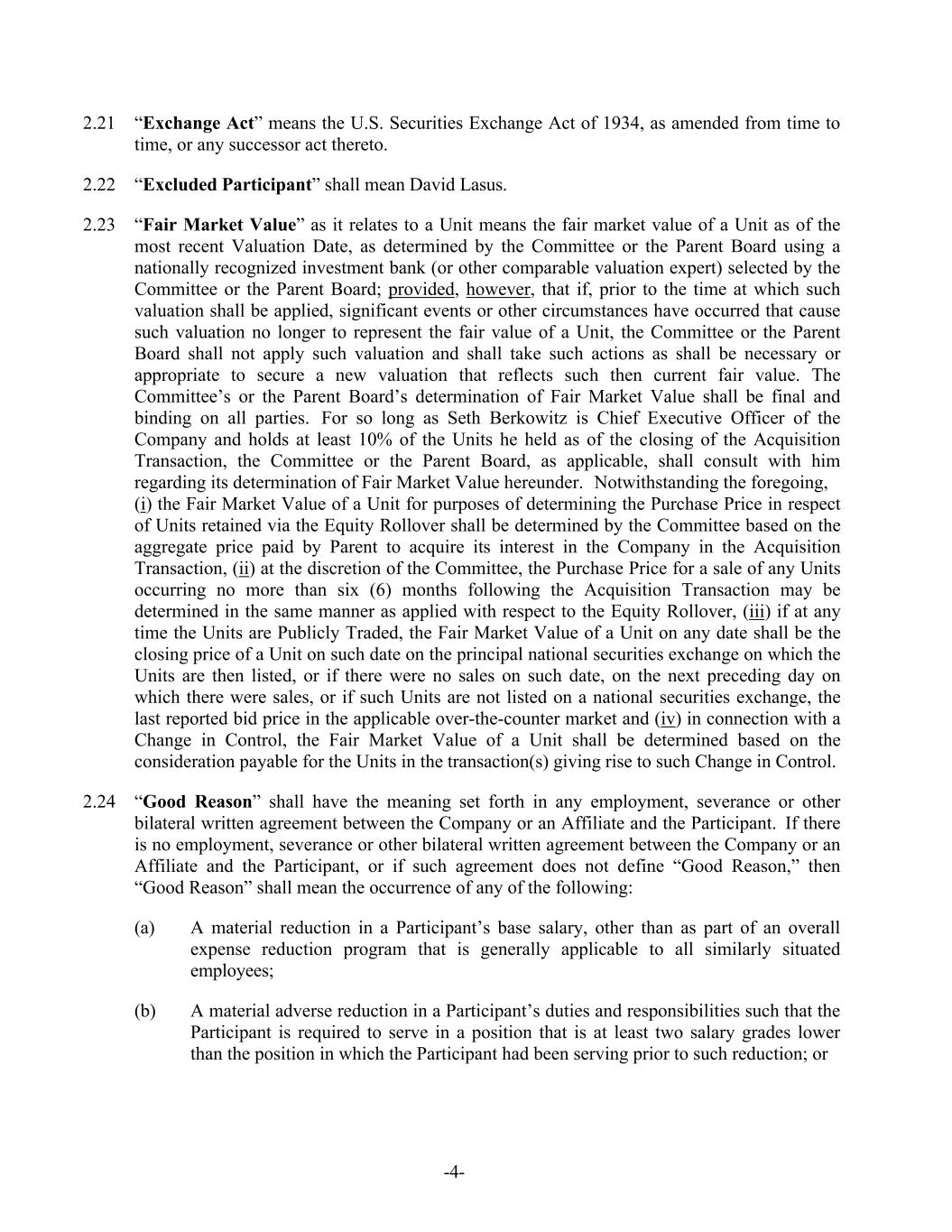 2.21 “Exchange Act” means the U.S. Securities Exchange Act of 1934, as amended from time to time, or any successor act thereto.

2.22 “Excluded Participant” shall mean David Lasus.

2.23 “Fair Market Value” as it relates to a Unit means the fair market value of a Unit as of the most recent Valuation Date, as determined by the Committee or the Parent Board using a nationally recognized investment bank (or other comparable valuation expert) selected by the Committee or the Parent Board; provided, however, that if, prior to the time at which such valuation shall be applied, significant events or other circumstances have occurred that cause such valuation no longer to represent the fair value of a Unit, the Committee or the Parent Board shall not apply such valuation and shall take such actions as shall be necessary or appropriate to secure a new valuation that reflects such then current fair value. The Committee’s or the Parent Board’s determination of Fair Market Value shall be final and binding on all parties. For so long as Seth Berkowitz is Chief Executive Officer of the Company and holds at least 10% of the Units he held as of the closing of the Acquisition Transaction, the Committee or the Parent Board, as applicable, shall consult with him regarding its determination of Fair Market Value hereunder. Notwithstanding the foregoing, (i) the Fair Market Value of a Unit for purposes of determining the Purchase Price in respect of Units retained via the Equity Rollover shall be determined by the Committee based on the aggregate price paid by Parent to acquire its interest in the Company in the Acquisition Transaction, (ii) at the discretion of the Committee, the Purchase Price for a sale of any Units occurring no more than six (6) months following the Acquisition Transaction may be determined in the same manner as applied with respect to the Equity Rollover, (iii) if at any time the Units are Publicly Traded, the Fair Market Value of a Unit on any date shall be the closing price of a Unit on such date on the principal national securities exchange on which the Units are then listed, or if there were no sales on such date, on the next preceding day on which there were sales, or if such Units are not listed on a national securities exchange, the last reported bid price in the applicable over-the-counter market and (iv) in connection with a Change in Control, the Fair Market Value of a Unit shall be determined based on the consideration payable for the Units in the transaction(s) giving rise to such Change in Control.

2.24 “Good Reason” shall have the meaning set forth in any employment, severance or other bilateral written agreement between the Company or an Affiliate and the Participant. If there is no employment, severance or other bilateral written agreement between the Company or an Affiliate and the Participant, or if such agreement does not define “Good Reason,” then “Good Reason” shall mean the occurrence of any of the following:

(a) A material reduction in a Participant’s base salary, other than as part of an overall expense reduction program that is generally applicable to all similarly situated employees;

(b) A material adverse reduction in a Participant’s duties and responsibilities such that the Participant is required to serve in a position that is at least two salary grades lower than the position in which the Participant had been serving prior to such reduction; or

-4-